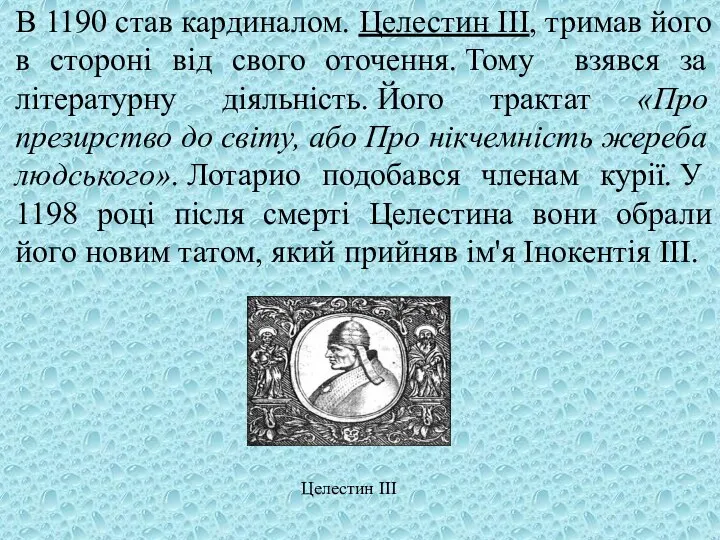 В 1190 став кардиналом. Целестин III, тримав його в стороні від свого оточення. Тому взявся за літературну діяльність. Його трактат «Про презирство до світу, або Про нікчемність жереба людського». Лотарио подобався членам курії. У 1198 році після смерті Целестина вони обрали його новим татом, який прийняв ім'я Інокентія III.

Целестин III